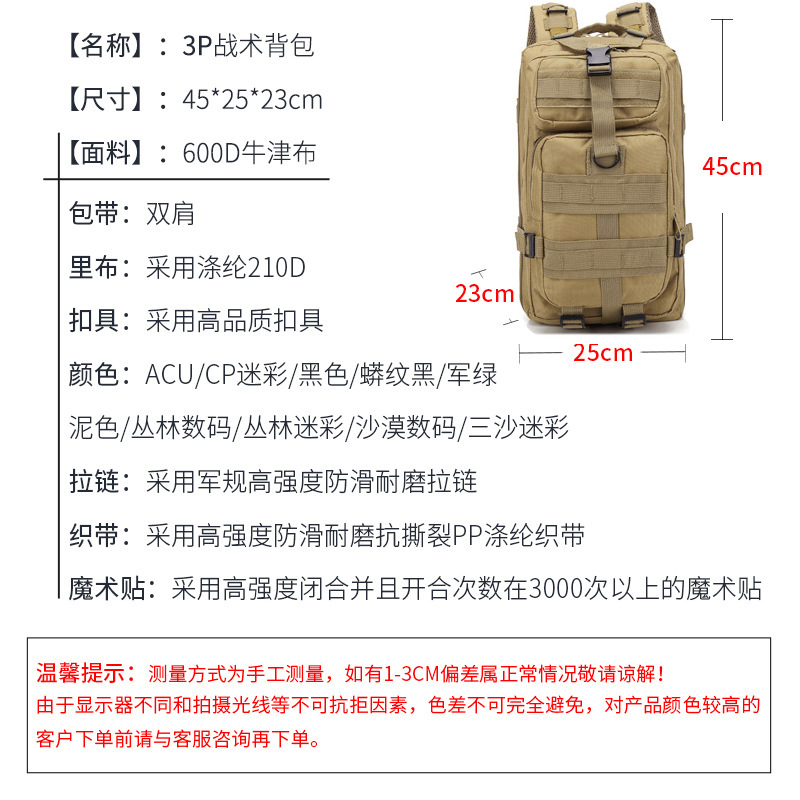 【名称】：3P战术背包

【尺寸】：45*25*23cm

【面料】：600D牛津布

包带：双肩

里布：采用涤纶210D

扣具：采用高品质扣具

颜色：ACU/CP迷彩/黑色/蟒纹黑/军绿

泥色/丛林数码/丛林迷彩/沙漠数码/三沙迷彩

拉链：采用军规高强度防滑耐磨拉链

织带：采用高强度防滑耐磨抗撕裂PP涤纶织带

魔术贴：采用高强度闭合并且开合次数在3000次以上的魔术贴

45cm

23cm

25cm

温馨提示：测量方式为手工测量，如有1-3CM偏差属正常情况敬请谅解！
由于显示器不同和拍摄光线等不可抗拒因素，色差不可完全避免，对产品颜色较高的客户下单前请与客服咨询再下单。